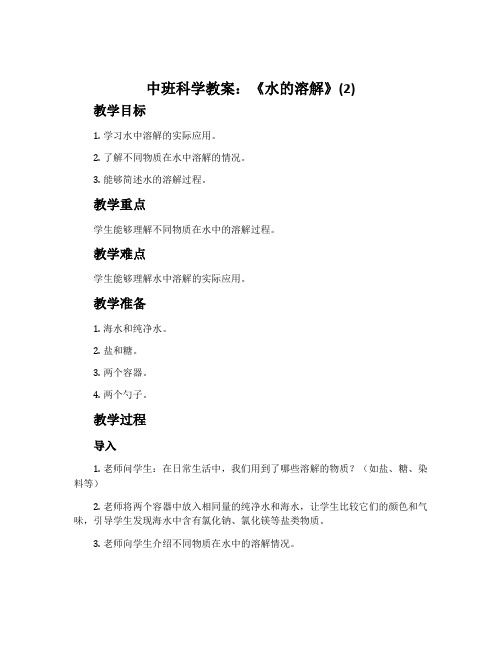 中班科学教案：《水的溶解》(2)

教学目标

1. 学习水中溶解的实际应用。

2. 了解不同物质在水中溶解的情况。

3. 能够简述水的溶解过程。

教学重点

学生能够理解不同物质在水中的溶解过程。

教学难点

学生能够理解水中溶解的实际应用。

教学准备

1. 海水和纯净水。

2. 盐和糖。

3. 两个容器。

4. 两个勺子。

教学过程

导入

1. 老师问学生：在日常生活中，我们用到了哪些溶解的物质？（如盐、糖、染料等）

2. 老师将两个容器中放入相同量的纯净水和海水，让学生比较它们的颜色和气味，引导学生发现海水中含有氯化钠、氯化镁等盐类物质。

3. 老师向学生介绍不同物质在水中的溶解情况。